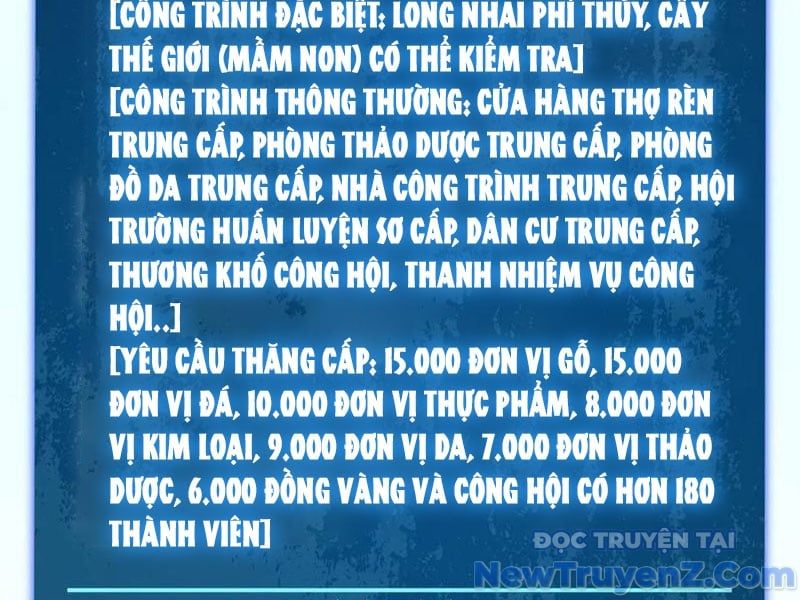 [CÔNG TRÌNH ĐẶC BIỆT: LONG NHAI PHỈ THÚY, CÂY THẾ GIỚI (MẦM NON) CÓ THỂ KIỂM TRA]
[CÔNG TRÌNH THÔNG THƯỜNG: CỬA HÀNG THỢ RÈN TRUNG CẤP, PHÒNG THẢO DƯỢC TRUNG CẤP, PHÒNG ĐỒ DA TRUNG CẤP, NHÀ CÔNG TRÌNH TRUNG CẤP, HỘI TRƯỜNG HUẤN LUYỆN SƠ CẤP, DÂN CƯ TRUNG CẤP, THƯƠNG KHỐ CÔNG HỘI, THANH NHIỆM VỤ CÔNG HỘI..]
[YÊU CẦU THĂNG CẤP: 15.000 ĐƠN VỊ GỖ, 15.000 ĐƠN VỊ ĐÁ, 10.000 ĐƠN VỊ THỰC PHẨM, 8.000 ĐƠN VỊ KIM LOẠI, 9.000 ĐƠN VỊ DA, 7.000 ĐƠN VỊ THẢO DƯỢC, 6.000 ĐỒNG VÀNG VÀ CÔNG HỘI CÓ HƠN 180 THÀNH VIÊN]

ĐỌC TRUYỆN TẠI
NewTruyenZ.Com